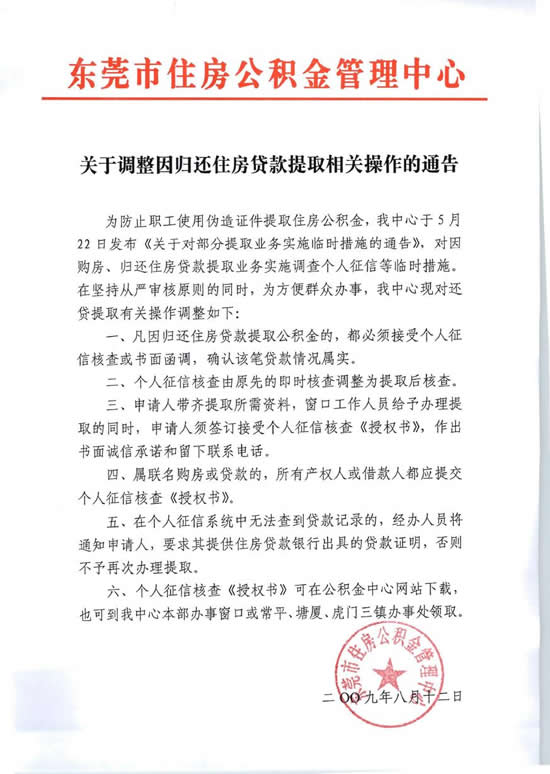 东莞市住房公积金管理中心

关于调整因归还住房贷款提取相关操作的通告

为防止职工使用伪造证件提取住房公积金，我中心于5月22日发布《关于对部分提取业务实施临时措施的通告》，对因购房、归还住房贷款提取业务实施调查个人征信等临时措施。在坚持从严审核原则的同时，为方便群众办事，我中心现对还贷提取有关操作调整如下：

一、凡因归还住房贷款提取公积金的，都必须接受个人征信核查或书面函调，确认该笔贷款情况属实。

二、个人征信核查由原先的即时核查调整为提取后核查。

三、申请人带齐提取所需资料，窗口工作人员给予办理提取的同时，申请人须签订接受个人征信核查《授权书》，作出书面诚信承诺和留下联系电话。

四、属联名购房或贷款的，所有产权人或借款人都应提交个人征信核查《授权书》。

五、在个人征信系统中无法查到贷款记录的，经办人员将通知申请人，要求其提供住房贷款银行出具的贷款证明，否则不予再次办理提取。

六、个人征信核查《授权书》可在公积金中心网站下载，也可到我中心本部办事窗口或常平、塘厦、虎门三镇办事处领取。

东莞市住房公积金管理中心

二〇〇九年八月十二日